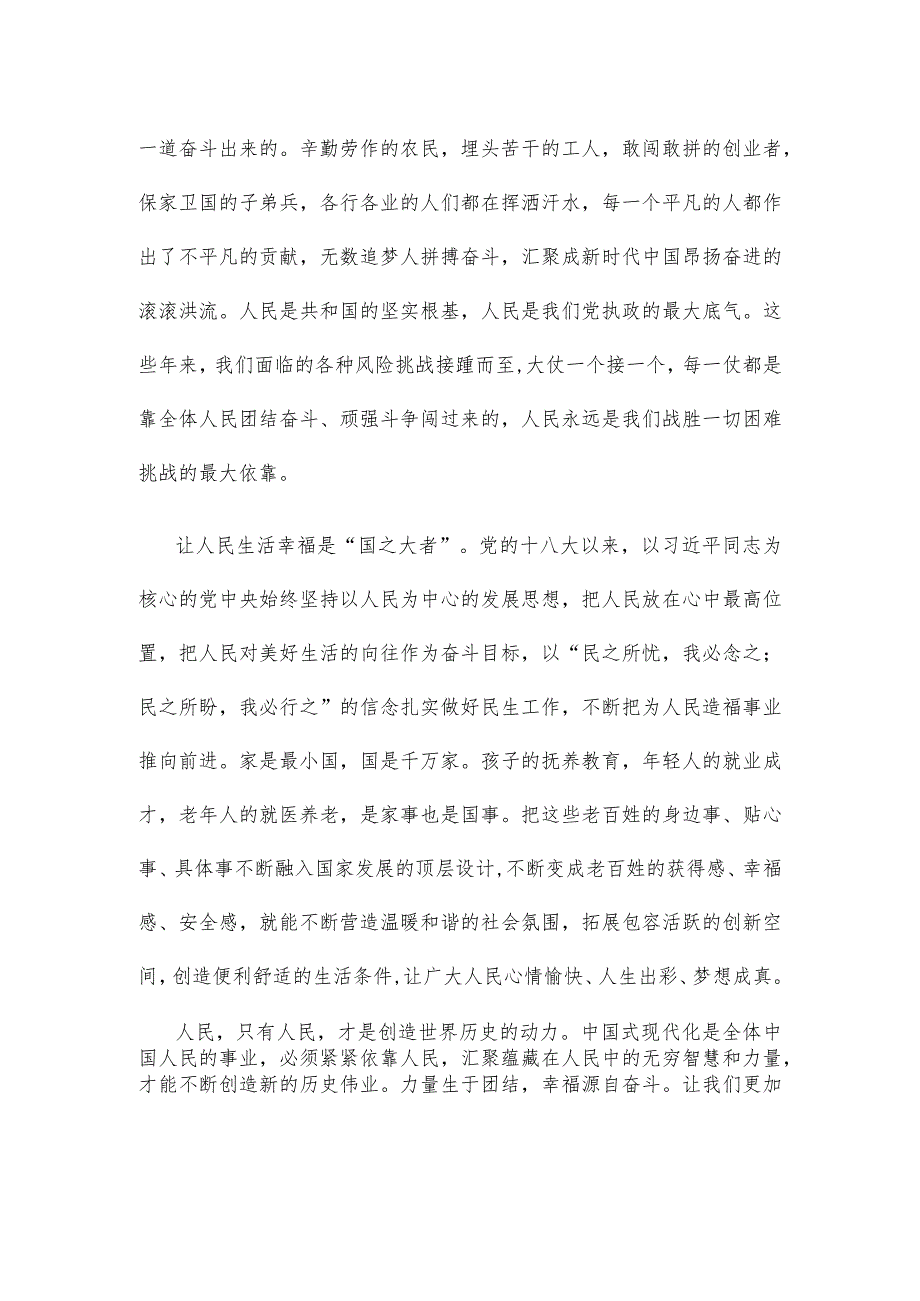 一道奋斗出来的。辛勤劳作的农民，埋头苦干的工人，敢闯敢拼的创业者，保家卫国的子弟兵，各行各业的人们都在挥洒汗水，每一个平凡的人都作出了不平凡的贡献，无数追梦人拼搏奋斗，汇聚成新时代中国昂扬奋进的滚滚洪流。人民是共和国的坚实根基，人民是我们党执政的最大底气。这些年来，我们面临的各种风险挑战接踵而至，大仗一个接一个，每一仗都是靠全体人民团结奋斗、顽强斗争闯过来的，人民永远是我们战胜一切困难挑战的最大依靠。

让人民生活幸福是“国之大者”。党的十八大以来，以习近平同志为核心的党中央始终坚持以人民为中心的发展思想，把人民放在心中最高位置，把人民对美好生活的向往作为奋斗目标，以“民之所忧，我必念之；民之所盼，我必行之”的信念扎实做好民生工作，不断把为人民造福事业推向前进。家是最小国，国是千万家。孩子的抚养教育，年轻人的就业成才，老年人的就医养老，是家事也是国事。把这些老百姓的身边事、贴心事、具体事不断融入国家发展的顶层设计，不断变成老百姓的获得感、幸福感、安全感，就能不断营造温暖和谐的社会氛围，拓展包容活跃的创新空间，创造便利舒适的生活条件，让广大人民心情愉快、人生出彩、梦想成真。

人民，只有人民，才是创造世界历史的动力。中国式现代化是全体中国人民的事业，必须紧紧依靠人民，汇聚蕴藏在人民中的无穷智慧和力量，才能不断创造新的历史伟业。力量生于团结，幸福源自奋斗。让我们更加